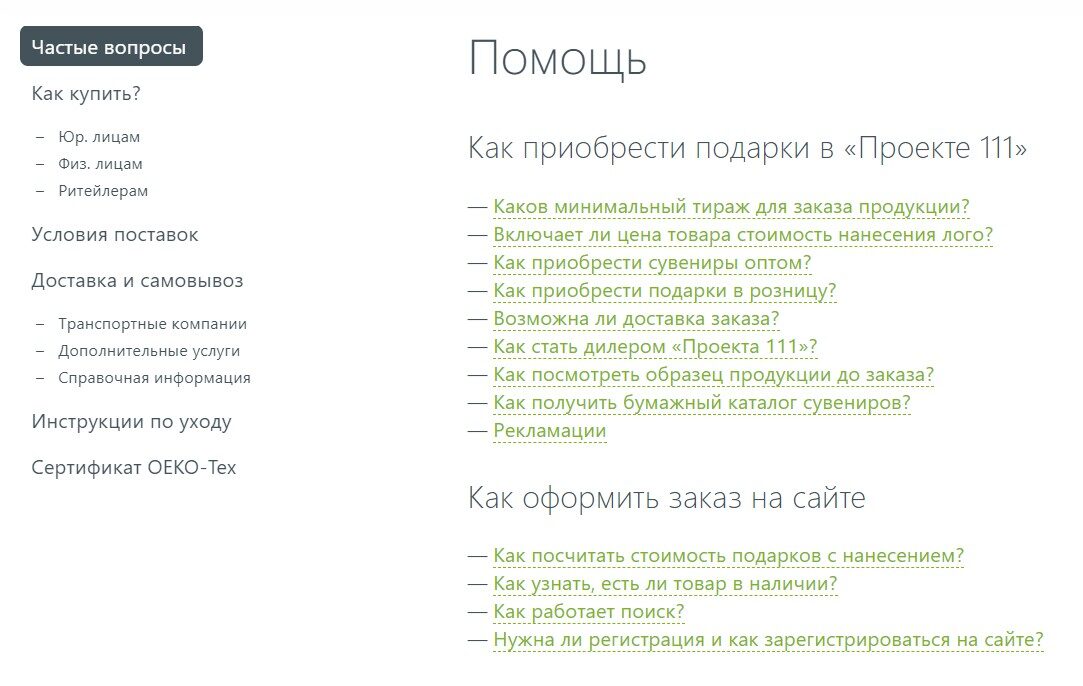 Частые вопросы

Как купить?

– Юр. лицам
– Физ. лицам
– Ритейлерам

Условия поставок

Доставка и самовывоз

– Транспортные компании
– Дополнительные услуги
– Справочная информация

Инструкции по уходу

Сертификат OEKO-Tex

Помощь

Как приобрести подарки в «Проекте 111»

— Каков минимальный тираж для заказа продукции?
— Включает ли цена товара стоимость нанесения лого?
— Как приобрести сувениры оптом?
— Как приобрести подарки в розницу?
— Возможна ли доставка заказа?
— Как стать дилером «Проекта 111»?
— Как посмотреть образец продукции до заказа?
— Как получить бумажный каталог сувениров?
— Рекламации

Как оформить заказ на сайте

— Как посчитать стоимость подарков с нанесением?
— Как узнать, есть ли товар в наличии?
— Как работает поиск?
— Нужна ли регистрация и как зарегистрироваться на сайте?